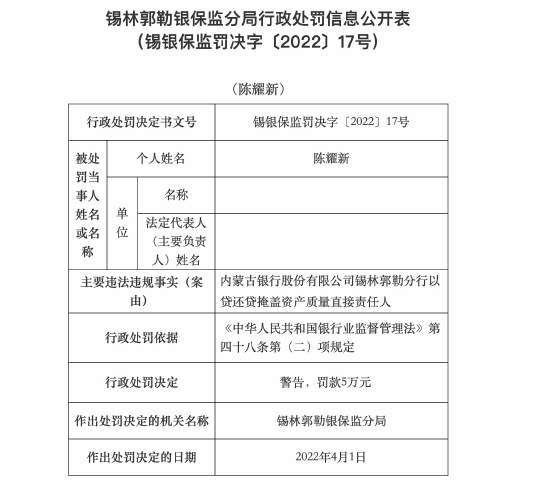 锡林郭勒银保监分局行政处罚信息公开表
（锡银保监罚决字〔2022〕17号）

（陈耀新）

| 行政处罚决定书文号 | | | 锡银保监罚决字〔2022〕17号 |
|---|---|---|---|
| 被处罚当事人姓名或名称 | 个人姓名 | | 陈耀新 |
| | 单位 | 名称 | |
| | | 法定代表人（主要负责人）姓名 | |
| 主要违法违规事实（案由） | | | 内蒙古银行股份有限公司锡林郭勒分行以贷还贷掩盖资产质量直接责任人 |
| 行政处罚依据 | | | 《中华人民共和国银行业监督管理法》第四十八条第（二）项规定 |
| 行政处罚决定 | | | 警告，罚款5万元 |
| 作出处罚决定的机关名称 | | | 锡林郭勒银保监分局 |
| 作出处罚决定的日期 | | | 2022年4月1日 |